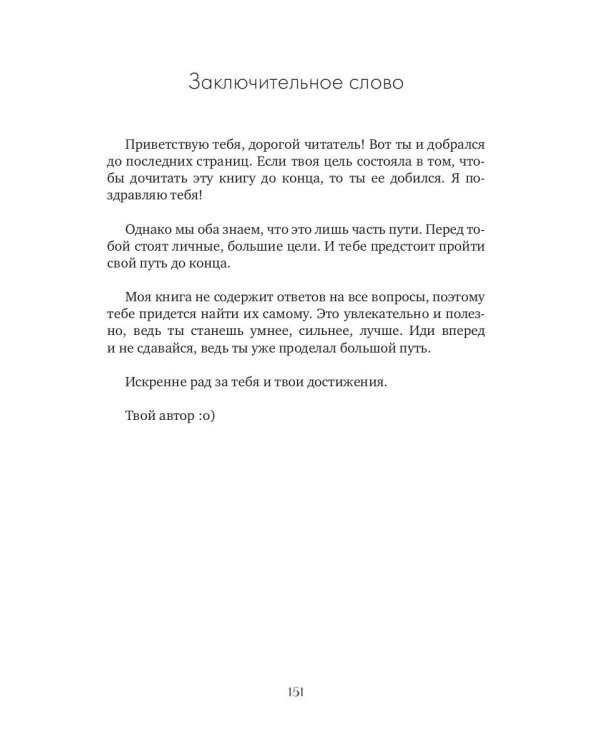 Заключительное слово

Приветствую тебя, дорогой читатель! Вот ты и добрался до последних страниц. Если твоя цель состояла в том, чтобы дочитать эту книгу до конца, то ты ее добился. Я поздравляю тебя!

Однако мы оба знаем, что это лишь часть пути. Перед тобой стоят личные, большие цели. И тебе предстоит пройти свой путь до конца.

Моя книга не содержит ответов на все вопросы, поэтому тебе придется найти их самому. Это увлекательно и полезно, ведь ты станешь умнее, сильнее, лучше. Иди вперед и не сдавайся, ведь ты уже проделал большой путь.

Искренне рад за тебя и твои достижения.

Твой автор :о)

151